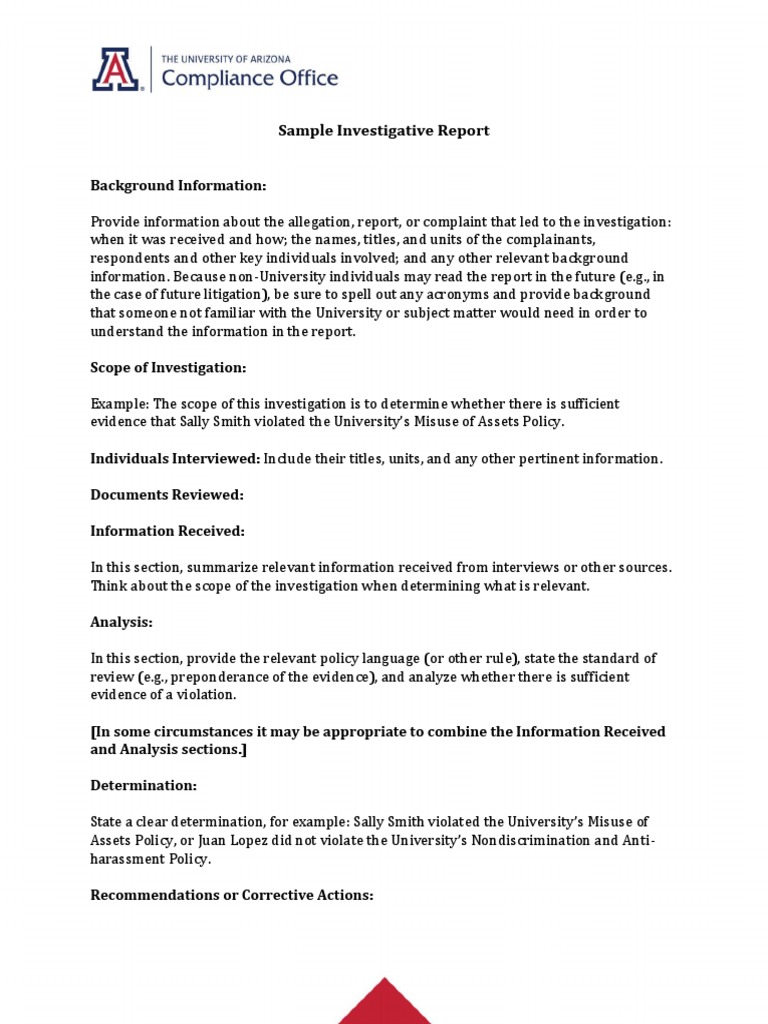 A

THE UNIVERSITY OF ARIZONA
Compliance Office

Sample Investigative Report

Background Information:

Provide information about the allegation, report, or complaint that led to the investigation: when it was received and how; the names, titles, and units of the complainants, respondents and other key individuals involved; and any other relevant background information. Because non-University individuals may read the report in the future (e.g., in the case of future litigation), be sure to spell out any acronyms and provide background that someone not familiar with the University or subject matter would need in order to understand the information in the report.

Scope of Investigation:

Example: The scope of this investigation is to determine whether there is sufficient evidence that Sally Smith violated the University's Misuse of Assets Policy.

Individuals Interviewed: Include their titles, units, and any other pertinent information.

Documents Reviewed:

Information Received:

In this section, summarize relevant information received from interviews or other sources. Think about the scope of the investigation when determining what is relevant.

Analysis:

In this section, provide the relevant policy language (or other rule), state the standard of review (e.g., preponderance of the evidence), and analyze whether there is sufficient evidence of a violation.

[In some circumstances it may be appropriate to combine the Information Received and Analysis sections.]

Determination:

State a clear determination, for example: Sally Smith violated the University's Misuse of Assets Policy, or Juan Lopez did not violate the University's Nondiscrimination and Anti-harassment Policy.

Recommendations or Corrective Actions: